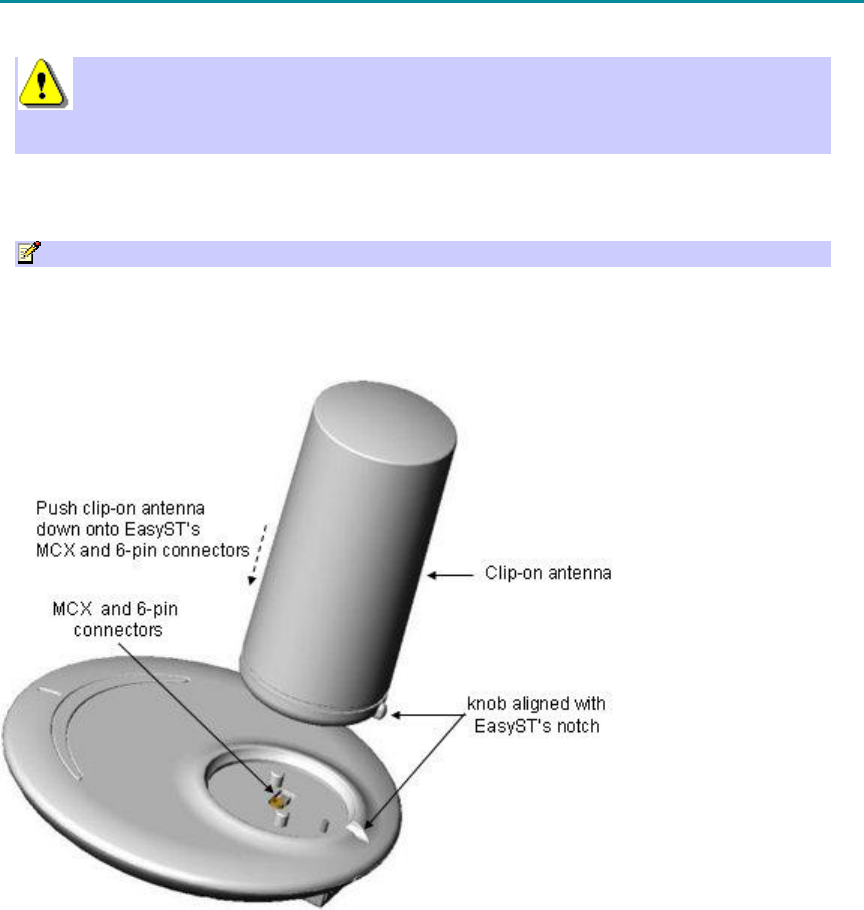 Push clip-on antenna down onto EasyST's MCX and 6-pin connectors

Clip-on antenna

MCX and 6-pin connectors

knob aligned with EasyST's notch